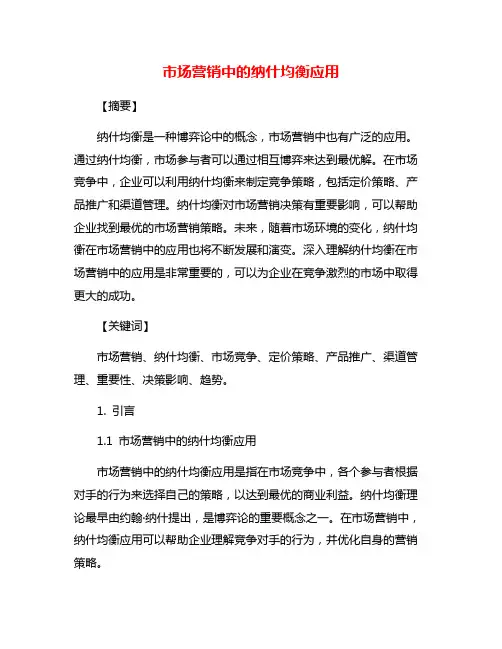 市场营销中的纳什均衡应用

【摘要】

纳什均衡是一种博弈论中的概念，市场营销中也有广泛的应用。通过纳什均衡，市场参与者可以通过相互博弈来达到最优解。在市场竞争中，企业可以利用纳什均衡来制定竞争策略，包括定价策略、产品推广和渠道管理。纳什均衡对市场营销决策有重要影响，可以帮助企业找到最优的市场营销策略。未来，随着市场环境的变化，纳什均衡在市场营销中的应用也将不断发展和演变。深入理解纳什均衡在市场营销中的应用是非常重要的，可以为企业在竞争激烈的市场中取得更大的成功。

【关键词】

市场营销、纳什均衡、市场竞争、定价策略、产品推广、渠道管理、重要性、决策影响、趋势。

1. 引言

1.1 市场营销中的纳什均衡应用

市场营销中的纳什均衡应用是指在市场竞争中，各个参与者根据对手的行为来选择自己的策略，以达到最优的商业利益。纳什均衡理论最早由约翰·纳什提出，是博弈论的重要概念之一。在市场营销中，纳什均衡应用可以帮助企业理解竞争对手的行为，并优化自身的营销策略。